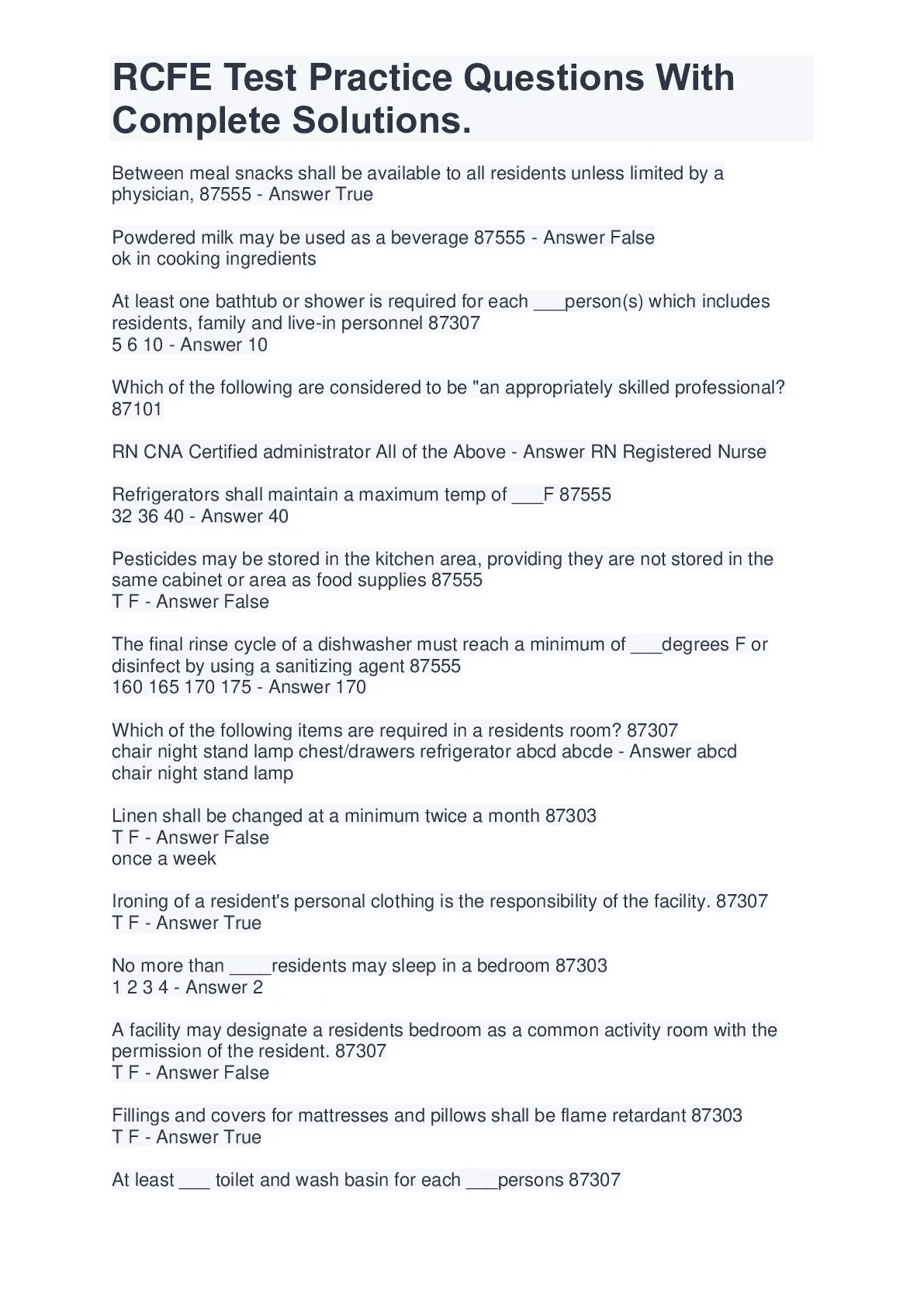 RCFE Test Practice Questions With Complete Solutions.

Between meal snacks shall be available to all residents unless limited by a physician, 87555 - Answer True

Powdered milk may be used as a beverage 87555 - Answer False
ok in cooking ingredients

At least one bathtub or shower is required for each ___person(s) which includes residents, family and live-in personnel 87307
5 6 10 - Answer 10

Which of the following are considered to be "an appropriately skilled professional? 87101

RN CNA Certified administrator All of the Above - Answer RN Registered Nurse

Refrigerators shall maintain a maximum temp of ___F 87555
32 36 40 - Answer 40

Pesticides may be stored in the kitchen area, providing they are not stored in the same cabinet or area as food supplies 87555
T F - Answer False

The final rinse cycle of a dishwasher must reach a minimum of ___degrees F or disinfect by using a sanitizing agent 87555
160 165 170 175 - Answer 170

Which of the following items are required in a residents room? 87307
chair night stand lamp chest/drawers refrigerator abcd abcde - Answer abcd
chair night stand lamp

Linen shall be changed at a minimum twice a month 87303
T F - Answer False
once a week

Ironing of a resident's personal clothing is the responsibility of the facility. 87307
T F - Answer True

No more than ____residents may sleep in a bedroom 87303
1 2 3 4 - Answer 2

A facility may designate a residents bedroom as a common activity room with the permission of the resident. 87307
T F - Answer False

Fillings and covers for mattresses and pillows shall be flame retardant 87303
T F - Answer True

At least ___ toilet and wash basin for each ___persons 87307